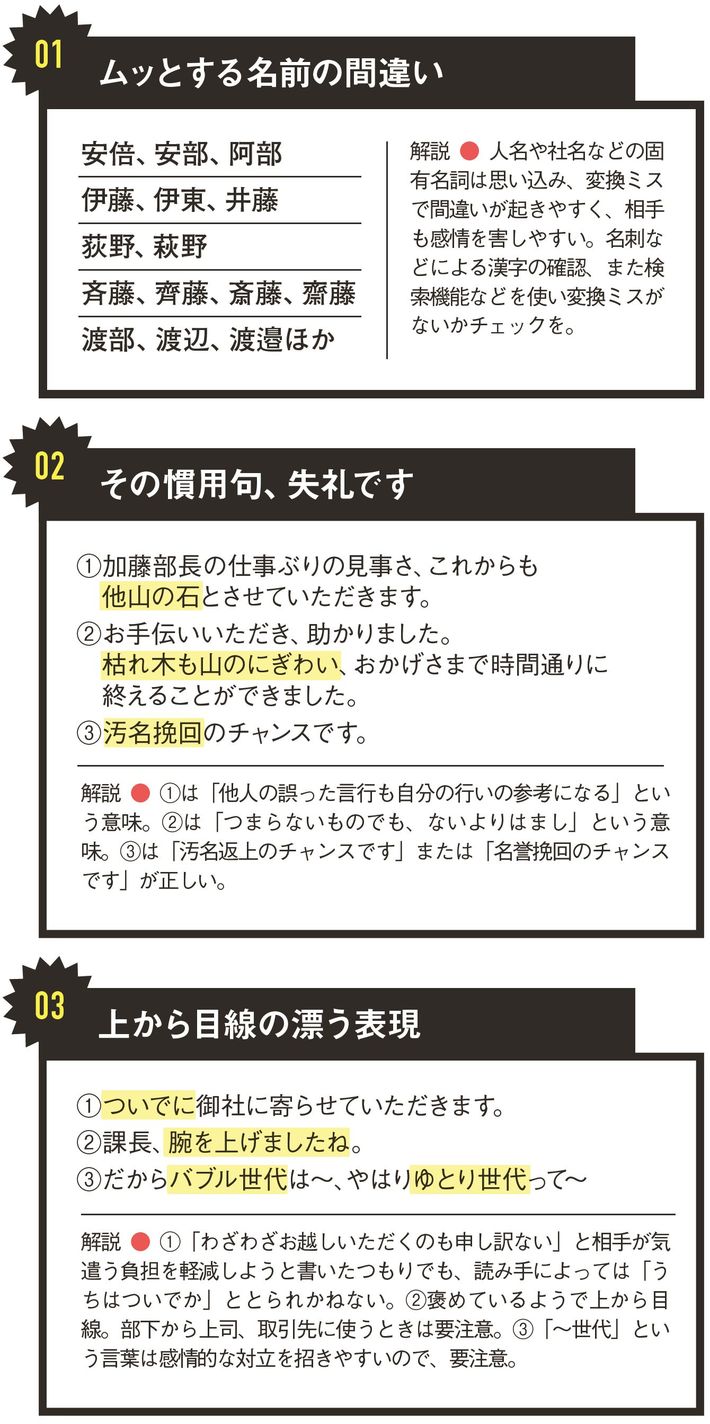 01

ムッとする名前の間違い

安倍、安部、阿部

伊藤、伊東、井藤

荻野、萩野

斉藤、齊藤、斎藤、齋藤

渡部、渡辺、渡邉ほか

解説 ● 人名や社名などの固有名詞は思い込み、変換ミスで間違いが起きやすく、相手も感情を害しやすい。名刺などによる漢字の確認、また検索機能などを使い変換ミスがないかチェックを。

02

その慣用句、失礼です

①加藤部長の仕事ぶりの見事さ、これからも他山の石とさせていただきます。

②お手伝いいただき、助かりました。枯れ木も山のにぎわい、おかげさまで時間通りに終えることができました。

③汚名挽回のチャンスです。

解説 ● ①は「他人の誤った言行も自分の行いの参考になる」という意味。②は「つまらないものでも、ないよりはまし」という意味。③は「汚名返上のチャンスです」または「名誉挽回のチャンスです」が正しい。

03

上から目線の漂う表現

①ついでに御社に寄らせていただきます。

②課長、腕を上げましたね。

③だからバブル世代は〜、やはりゆとり世代って〜

解説 ● ①「わざわざお越しいただくのも申し訳ない」と相手が気遣う負担を軽減しようと書いたつもりでも、読み手によっては「うちはついでか」ととられかねない。②褒めているようで上から目線。部下から上司、取引先に使うときは要注意。③「〜世代」という言葉は感情的な対立を招きやすいので、要注意。